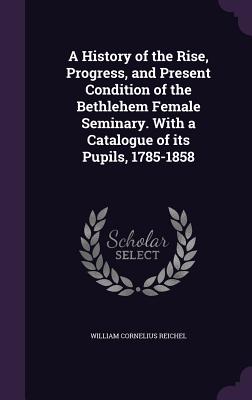 A History of the Rise, Progress, and Present Condition of the Bethlehem Female Seminary. With a Catalogue of its Pupils, 1785-1858

Scholar
SELECT

WILLIAM CORNELIUS REICHEL